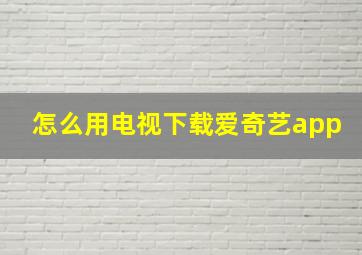 怎么用电视下载爱奇艺app